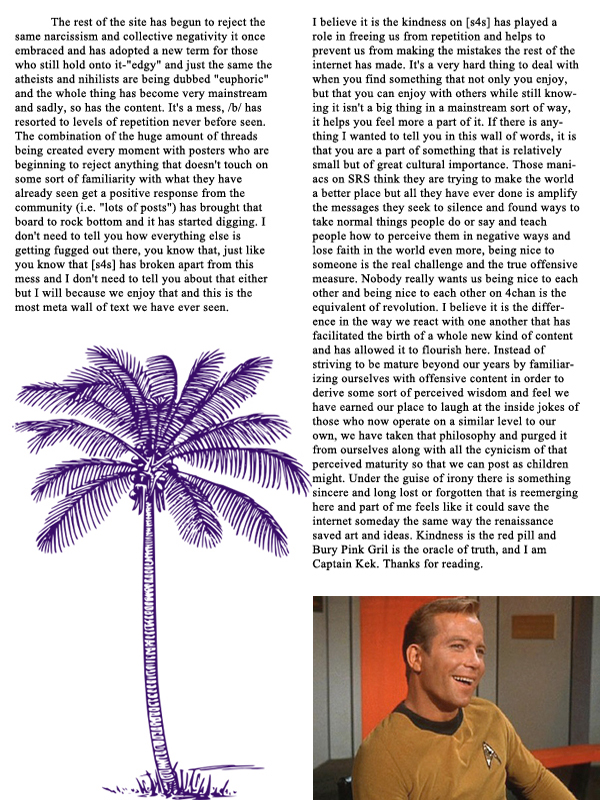 The rest of the site has begun to reject the same narcissism and collective negativity it once embraced and has adopted a new term for those who still hold onto it-"edgy" and just the same the atheists and nihilists are being dubbed "euphoric" and the whole thing has become very mainstream and sadly, so has the content. It's a mess, /b/ has resorted to levels of repetition never before seen. The combination of the huge amount of threads being created every moment with posters who are beginning to reject anything that doesn't touch on some sort of familiarity with what they have already seen get a positive response from the community (i.e. "lots of posts") has brought that board to rock bottom and it has started digging. I don't need to tell you how everything else is getting fugged out there, you know that, just like you know that [s4s] has broken apart from this mess and I don't need to tell you about that either but I will because we enjoy that and this is the most meta wall of text we have ever seen.

I believe it is the kindness on [s4s] has played a role in freeing us from repetition and helps to prevent us from making the mistakes the rest of the internet has made. It's a very hard thing to deal with when you find something that not only you enjoy, but that you can enjoy with others while still knowing it isn't a big thing in a mainstream sort of way, it helps you feel more a part of it. If there is anything I wanted to tell you in this wall of words, it is that you are a part of something that is relatively small but of great cultural importance. Those maniacs on SRS think they are trying to make the world a better place but all they have ever done is amplify the messages they seek to silence and found ways to take normal things people do or say and teach people how to perceive them in negative ways and lose faith in the world even more, being nice to someone is the real challenge and the true offensive measure. Nobody really wants us being nice to each other and being nice to each other on 4chan is the equivalent of revolution. I believe it is the difference in the way we react with one another that has facilitated the birth of a whole new kind of content and has allowed it to flourish here. Instead of striving to be mature beyond our years by familiarizing ourselves with offensive content in order to derive some sort of perceived wisdom and feel we have earned our place to laugh at the inside jokes of those who now operate on a similar level to our own, we have taken that philosophy and purged it from ourselves along with all the cynicism of that perceived maturity so that we can post as children might. Under the guise of irony there is something sincere and long lost or forgotten that is reemerging here and part of me feels like it could save the internet someday the same way the renaissance saved art and ideas. Kindness is the red pill and Bury Pink Gril is the oracle of truth, and I am Captain Kek. Thanks for reading.